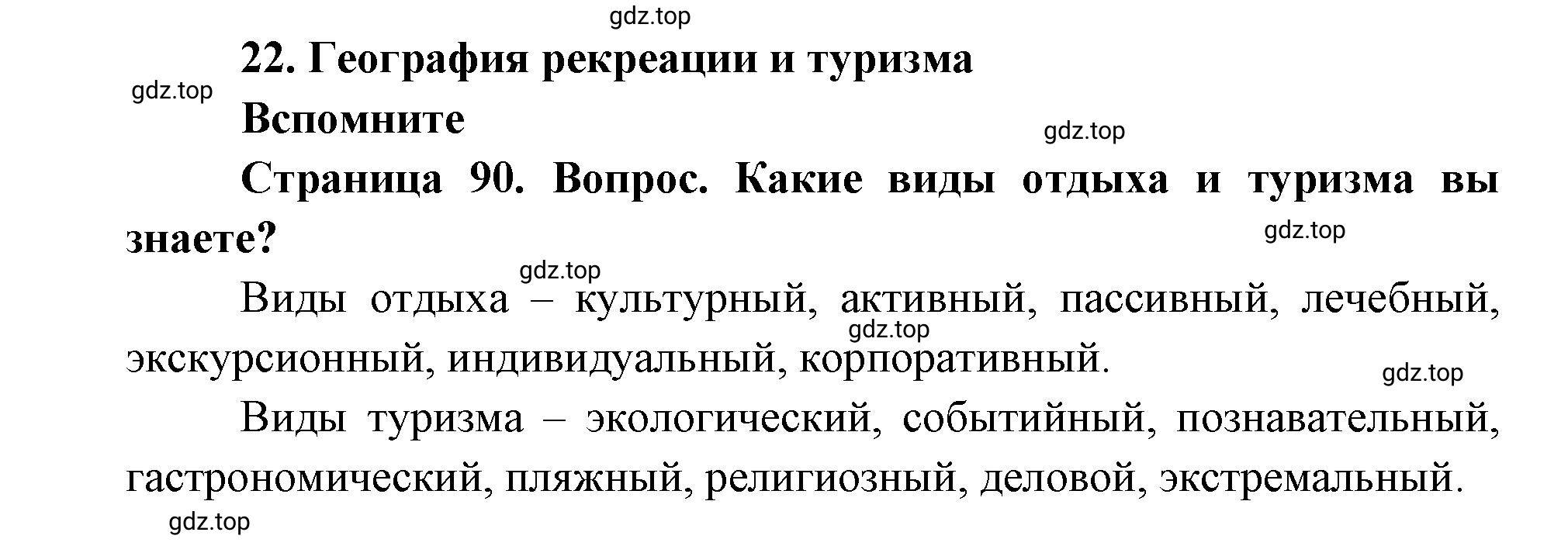 gdz.top

22. География рекреации и туризма

gdz.top

Вспомните

gdz.top

Страница 90. Вопрос. Какие виды отдыха и туризма вы знаете?

gdz.top

gdz.top

Виды отдыха – культурный, активный, пассивный, лечебный, экскурсионный, индивидуальный, корпоративный.

gdz.top

gdz.top

Виды туризма – экологический, событийный, познавательный, гастрономический, пляжный, религиозный, деловой, экстремальный.

gdz.top